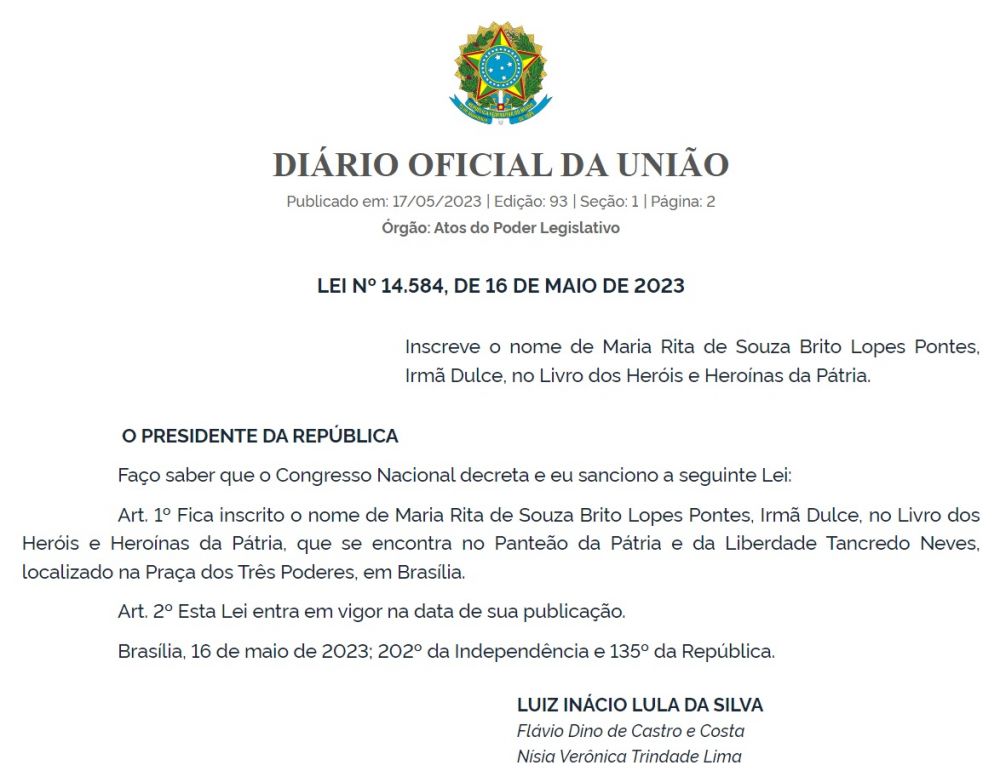 DIÁRIO OFICIAL DA UNIÃO

Publicado em: 17/05/2023 | Edição: 93 | Seção: 1 | Página: 2

Órgão: Atos do Poder Legislativo

LEI Nº 14.584, DE 16 DE MAIO DE 2023

Inscreve o nome de Maria Rita de Souza Brito Lopes Pontes, Irmã Dulce, no Livro dos Heróis e Heroínas da Pátria.

O PRESIDENTE DA REPÚBLICA

Faço saber que o Congresso Nacional decreta e eu sanciono a seguinte Lei:

Art. 1º Fica inscrito o nome de Maria Rita de Souza Brito Lopes Pontes, Irmã Dulce, no Livro dos Heróis e Heroínas da Pátria, que se encontra no Panteão da Pátria e da Liberdade Tancredo Neves, localizado na Praça dos Três Poderes, em Brasília.

Art. 2º Esta Lei entra em vigor na data de sua publicação.

Brasília, 16 de maio de 2023; 202º da Independência e 135º da República.

LUIZ INÁCIO LULA DA SILVA

Flávio Dino de Castro e Costa

Nísia Verônica Trindade Lima